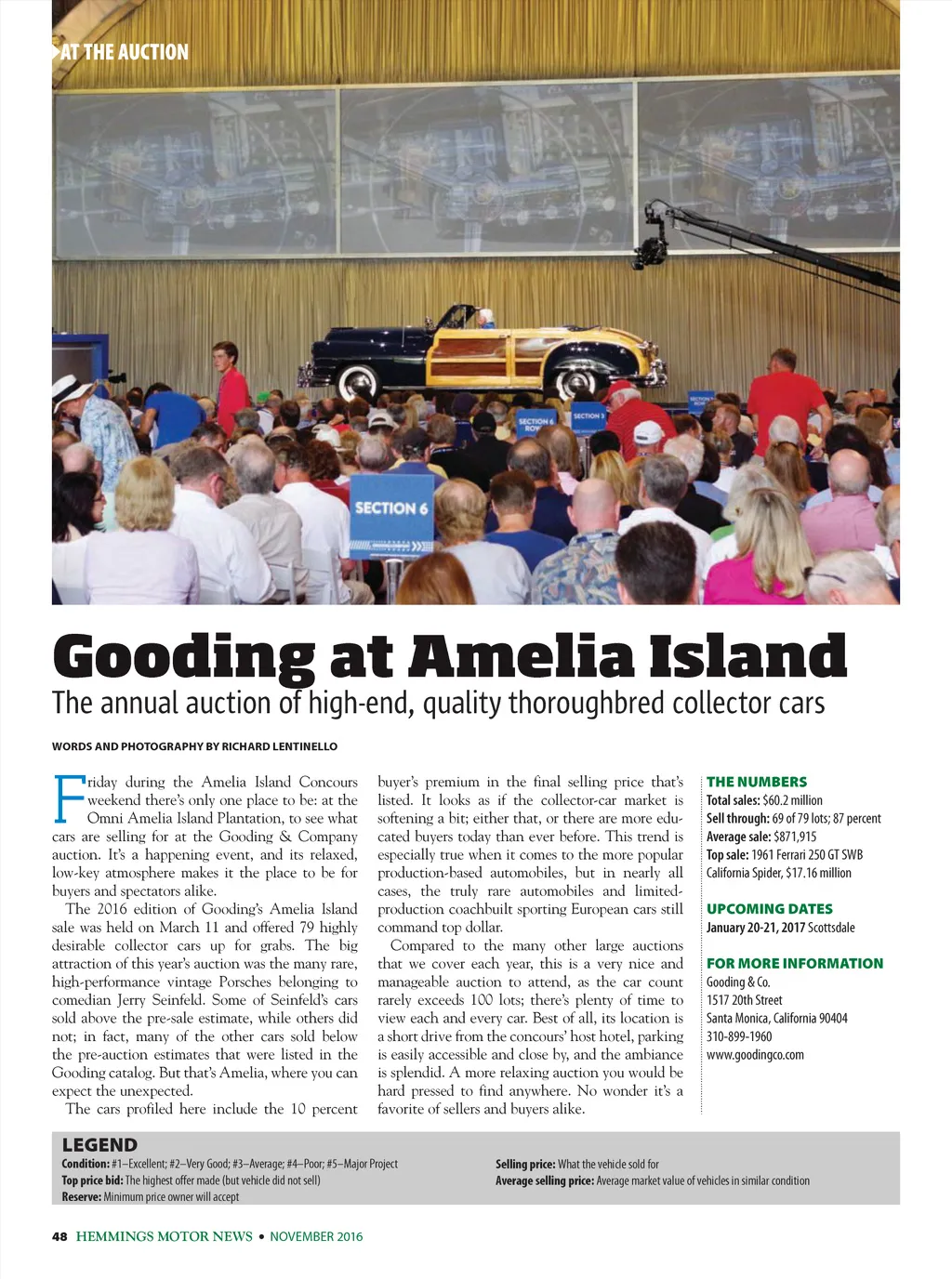 AT THE AUCTION

SECTION 6 ROW

SECTION 3

SECTION 6

Gooding at Amelia Island

The annual auction of high-end, quality thoroughbred collector cars

WORDS AND PHOTOGRAPHY BY RICHARD LENTINELLO

Friday during the Amelia Island Concours weekend there's only one place to be: at the Omni Amelia Island Plantation, to see what cars are selling for at the Gooding & Company auction. It's a happening event, and its relaxed, low-key atmosphere makes it the place to be for buyers and spectators alike.

The 2016 edition of Gooding's Amelia Island sale was held on March 11 and offered 79 highly desirable collector cars up for grabs. The big attraction of this year's auction was the many rare, high-performance vintage Porsches belonging to comedian Jerry Seinfeld. Some of Seinfeld's cars sold above the pre-sale estimate, while others did not; in fact, many of the other cars sold below the pre-auction estimates that were listed in the Gooding catalog. But that's Amelia, where you can expect the unexpected.

The cars profiled here include the 10 percent buyer's premium in the final selling price that's listed. It looks as if the collector-car market is softening a bit; either that, or there are more educated buyers today than ever before. This trend is especially true when it comes to the more popular production-based automobiles, but in nearly all cases, the truly rare automobiles and limited-production coachbuilt sporting European cars still command top dollar.

Compared to the many other large auctions that we cover each year, this is a very nice and manageable auction to attend, as the car count rarely exceeds 100 lots; there's plenty of time to view each and every car. Best of all, its location is a short drive from the concours' host hotel, parking is easily accessible and close by, and the ambiance is splendid. A more relaxing auction you would be hard pressed to find anywhere. No wonder it's a favorite of sellers and buyers alike.

THE NUMBERS
Total sales: $60.2 million
Sell through: 69 of 79 lots; 87 percent
Average sale: $871,915
Top sale: 1961 Ferrari 250 GT SWB California Spider, $17.16 million

UPCOMING DATES
January 20-21, 2017 Scottsdale

FOR MORE INFORMATION
Gooding & Co.
1517 20th Street
Santa Monica, California 90404
310-899-1960
www.goodingco.com

LEGEND
Condition: #1–Excellent; #2–Very Good; #3–Average; #4–Poor; #5–Major Project
Top price bid: The highest offer made (but vehicle did not sell)
Reserve: Minimum price owner will accept
Selling price: What the vehicle sold for
Average selling price: Average market value of vehicles in similar condition

48 HEMMINGS MOTOR NEWS • NOVEMBER 2016